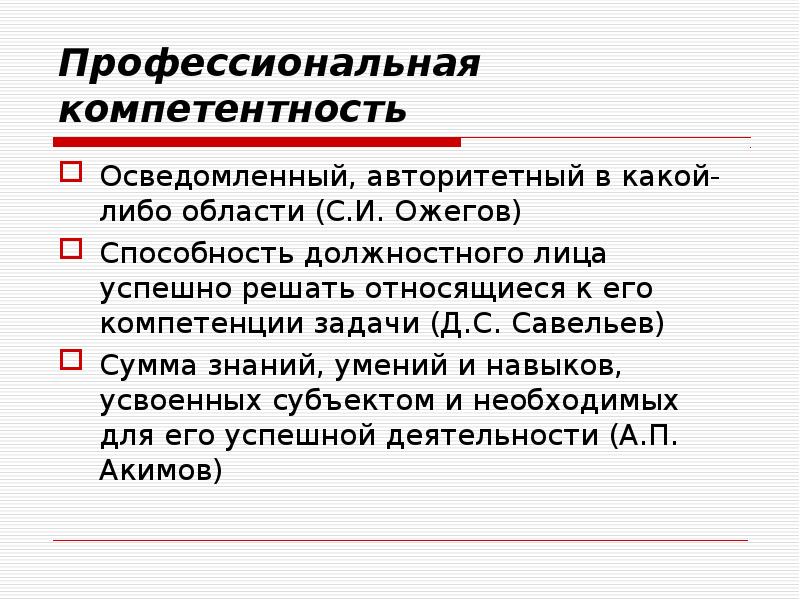 Профессиональная компетентность

Осведомленный, авторитетный в какой-либо области (С.И. Ожегов)

Способность должностного лица успешно решать относящиеся к его компетенции задачи (Д.С. Савельев)

Сумма знаний, умений и навыков, усвоенных субъектом и необходимых для его успешной деятельности (А.П. Акимов)